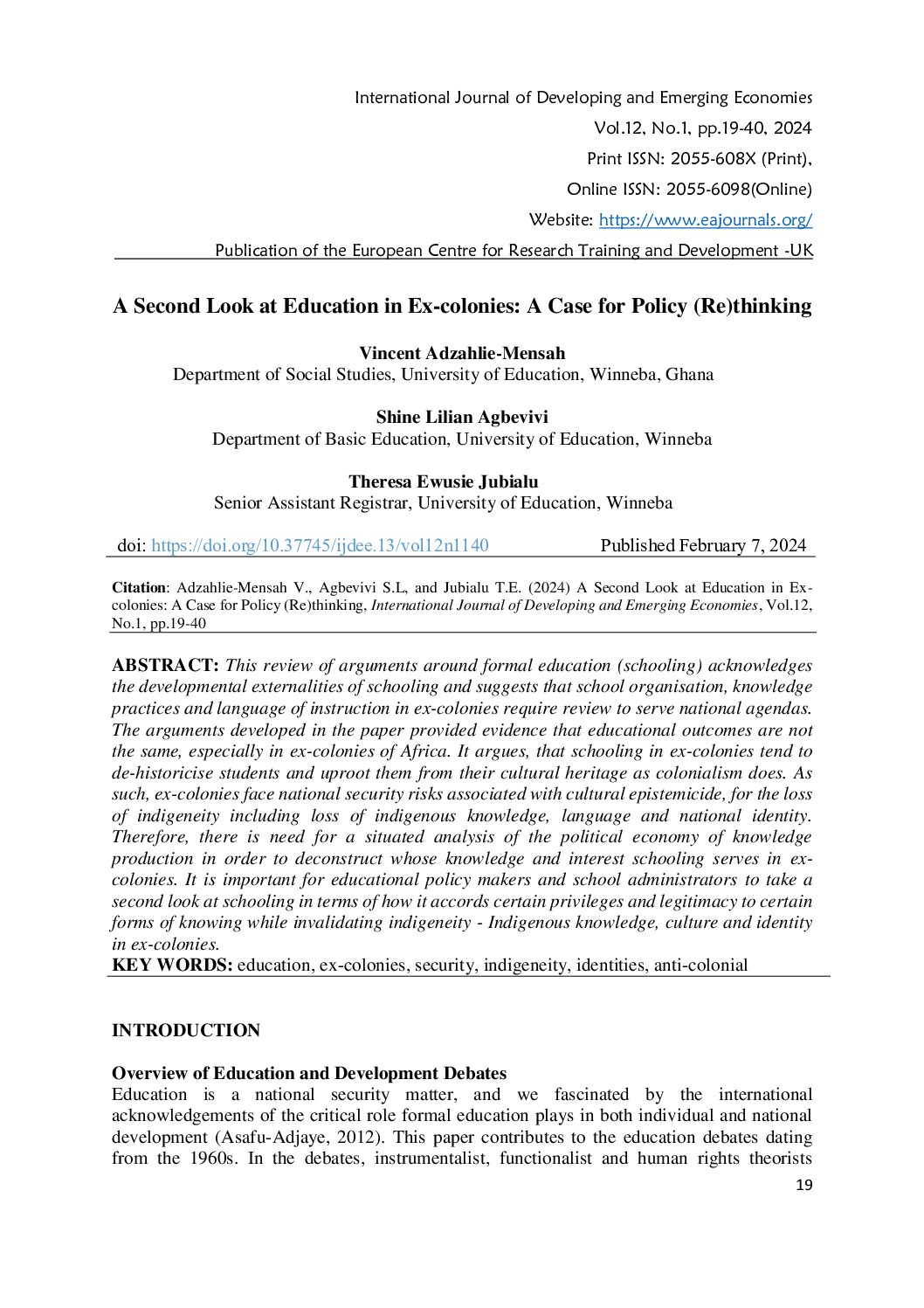 International Journal of Developing and Emerging Economies
Vol.12, No.1, pp.19-40, 2024
Print ISSN: 2055-608X (Print),
Online ISSN: 2055-6098(Online)
Website: https://www.eajournals.org/
Publication of the European Centre for Research Training and Development -UK

A Second Look at Education in Ex-colonies: A Case for Policy (Re)thinking

Vincent Adzahlie-Mensah
Department of Social Studies, University of Education, Winneba, Ghana

Shine Lilian Agbevivi
Department of Basic Education, University of Education, Winneba

Theresa Ewusie Jubialu
Senior Assistant Registrar, University of Education, Winneba

doi: https://doi.org/10.37745/ijdee.13/vol12n1140 Published February 7, 2024

Citation: Adzahlie-Mensah V., Agbevivi S.L, and Jubialu T.E. (2024) A Second Look at Education in Ex-colonies: A Case for Policy (Re)thinking, International Journal of Developing and Emerging Economies, Vol.12, No.1, pp.19-40

ABSTRACT: This review of arguments around formal education (schooling) acknowledges the developmental externalities of schooling and suggests that school organisation, knowledge practices and language of instruction in ex-colonies require review to serve national agendas. The arguments developed in the paper provided evidence that educational outcomes are not the same, especially in ex-colonies of Africa. It argues, that schooling in ex-colonies tend to de-historicise students and uproot them from their cultural heritage as colonialism does. As such, ex-colonies face national security risks associated with cultural epistemicide, for the loss of indigeneity including loss of indigenous knowledge, language and national identity. Therefore, there is need for a situated analysis of the political economy of knowledge production in order to deconstruct whose knowledge and interest schooling serves in ex-colonies. It is important for educational policy makers and school administrators to take a second look at schooling in terms of how it accords certain privileges and legitimacy to certain forms of knowing while invalidating indigeneity - Indigenous knowledge, culture and identity in ex-colonies.
KEY WORDS: education, ex-colonies, security, indigeneity, identities, anti-colonial

INTRODUCTION

Overview of Education and Development Debates
Education is a national security matter, and we fascinated by the international acknowledgements of the critical role formal education plays in both individual and national development (Asafu-Adjaye, 2012). This paper contributes to the education debates dating from the 1960s. In the debates, instrumentalist, functionalist and human rights theorists

19